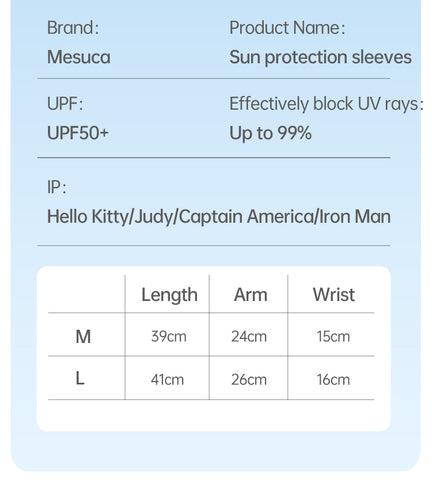 Brand:
Mesuca

Product Name:
Sun protection sleeves

UPF:
UPF50+

Effectively block UV rays:
Up to 99%

IP:
Hello Kitty/Judy/Captain America/Iron Man

| | Length | Arm | Wrist |
|---|---|---|---|
| M | 39cm | 24cm | 15cm |
| L | 41cm | 26cm | 16cm |